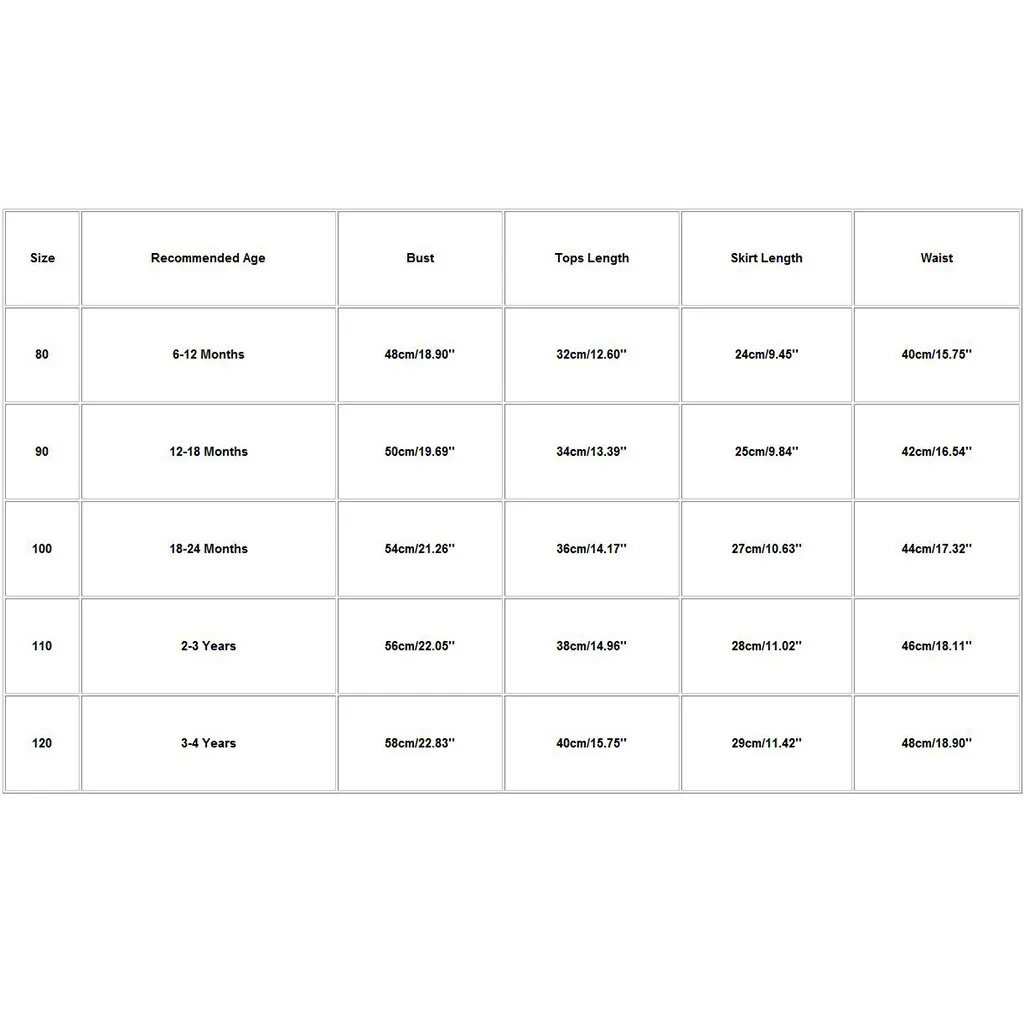 | Size | Recommended Age | Bust | Tops Length | Skirt Length | Waist |
|---|---|---|---|---|---|
| 80 | 6-12 Months | 48cm/18.90'' | 32cm/12.60'' | 24cm/9.45'' | 40cm/15.75'' |
| 90 | 12-18 Months | 50cm/19.69'' | 34cm/13.39'' | 25cm/9.84'' | 42cm/16.54'' |
| 100 | 18-24 Months | 54cm/21.26'' | 36cm/14.17'' | 27cm/10.63'' | 44cm/17.32'' |
| 110 | 2-3 Years | 56cm/22.05'' | 38cm/14.96'' | 28cm/11.02'' | 46cm/18.11'' |
| 120 | 3-4 Years | 58cm/22.83'' | 40cm/15.75'' | 29cm/11.42'' | 48cm/18.90'' |